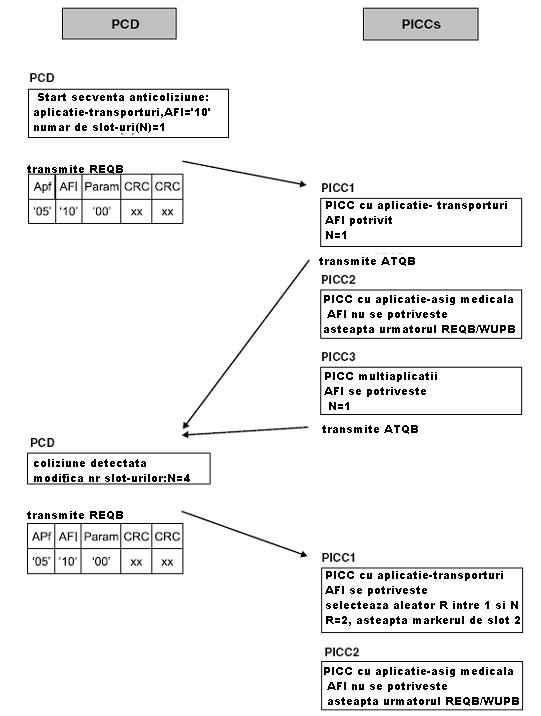 PCD

PICCs

PCD

Start secventa anticoliziune: aplicatie-transporturi,AFI='10' numar de slot-uri(N)=1

transmite REQB

| Apf | AFI | Param | CRC | CRC |
|---|---|---|---|---|
| '05' | '10' | '00' | xx | xx |

PICC1

PICC cu aplicatie- transporturi
AFI potrivit
N=1

transmite ATQB

PICC2

PICC cu aplicatie-asig medicala
AFI nu se potriveste
asteapta urmatorul REQB/WUPB

PICC3

PICC multiaplicatii
AFI se potriveste
N=1

transmite ATQB

PCD

coliziune detectata
modifica nr slot-urilor:N=4

transmite REQB

| APf | AFI | Param | CRC | CRC |
|---|---|---|---|---|
| '05' | '10' | '00' | xx | xx |

PICC1

PICC cu aplicatie-transporturi
AFI se potriveste
selecteaza aleator R intre 1 si N
R=2, asteapta markerul de slot 2

PICC2

PICC cu aplicatie-asig medicala
AFI nu se potriveste
asteapta urmatorul REQB/WUPB